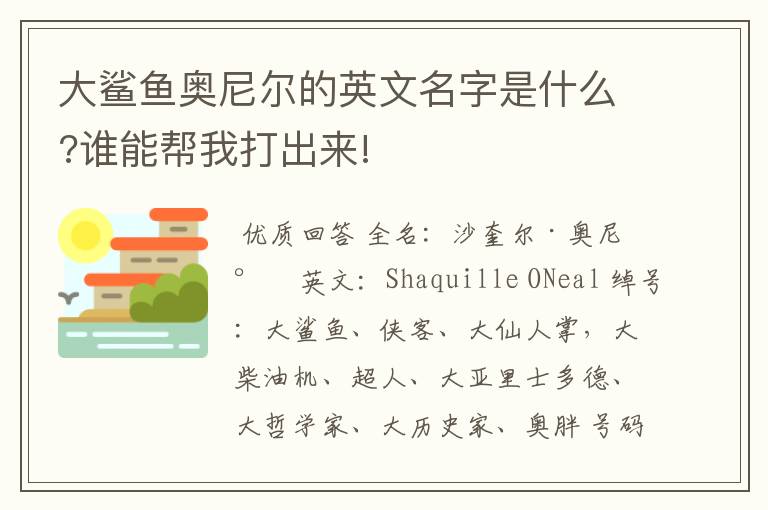 大鲨鱼奥尼尔的英文名字是什么?谁能帮我打出来!

优质回答 全名：沙奎尔·奥尼。 英文：Shaquille ONeal 绰号：大鲨鱼、侠客、大仙人掌，大柴油机、超人、大亚里士多德、大哲学家、大历史家、奥胖 号码